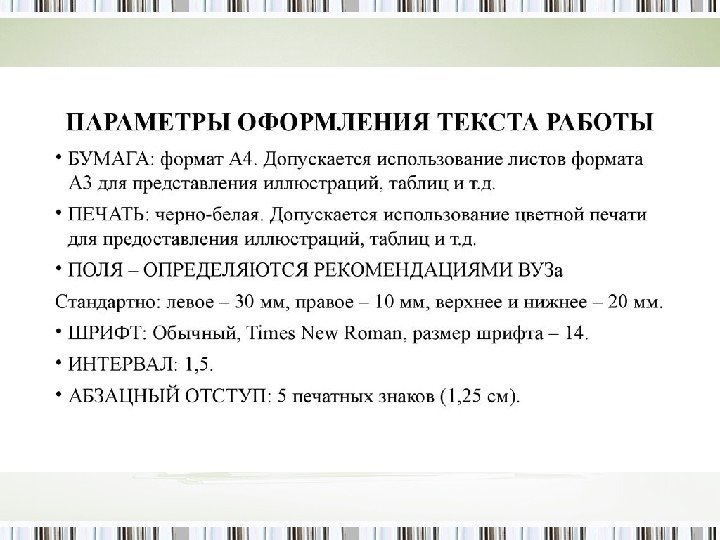 ПАРАМЕТРЫ ОФОРМЛЕНИЯ ТЕКСТА РАБОТЫ

• БУМАГА: формат А4. Допускается использование листов формата А3 для представления иллюстраций, таблиц и т.д.

• ПЕЧАТЬ: черно-белая. Допускается использование цветной печати для предоставления иллюстраций, таблиц и т.д.

• ПОЛЯ – ОПРЕДЕЛЯЮТСЯ РЕКОМЕНДАЦИЯМИ ВУЗа

Стандартно: левое – 30 мм, правое – 10 мм, верхнее и нижнее – 20 мм.

• ШРИФТ: Обычный, Times New Roman, размер шрифта – 14.

• ИНТЕРВАЛ: 1,5.

• АБЗАЦНЫЙ ОТСТУП: 5 печатных знаков (1,25 см).